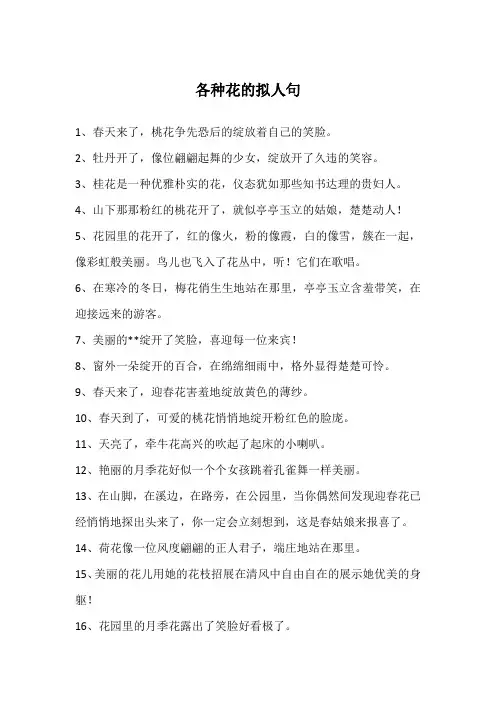 各种花的拟人句

1、春天来了，桃花争先恐后的绽放着自己的笑脸。

2、牡丹开了，像位翩翩起舞的少女，绽放开了久违的笑容。

3、桂花是一种优雅朴实的花，仪态犹如那些知书达理的贵妇人。

4、山下那那粉红的桃花开了，就似亭亭玉立的姑娘，楚楚动人！

5、花园里的花开了，红的像火，粉的像霞，白的像雪，簇在一起，像彩虹般美丽。鸟儿也飞入了花丛中，听！它们在歌唱。

6、在寒冷的冬日，梅花俏生生地站在那里，亭亭玉立含羞带笑，在迎接远来的游客。

7、美丽的**绽开了笑脸，喜迎每一位来宾！

8、窗外一朵绽开的百合，在绵绵细雨中，格外显得楚楚可怜。

9、春天来了，迎春花害羞地绽放黄色的薄纱。

10、春天到了，可爱的桃花悄悄地绽开粉红色的脸庞。

11、天亮了，牵牛花高兴的吹起了起床的小喇叭。

12、艳丽的月季花好似一个个女孩跳着孔雀舞一样美丽。

13、在山脚，在溪边，在路旁，在公园里，当你偶然间发现迎春花已经悄悄地探出头来了，你一定会立刻想到，这是春姑娘来报喜了。

14、荷花像一位风度翩翩的正人君子，端庄地站在那里。

15、美丽的花儿用她的花枝招展在清风中自由自在的展示她优美的身躯！

16、花园里的月季花露出了笑脸好看极了。